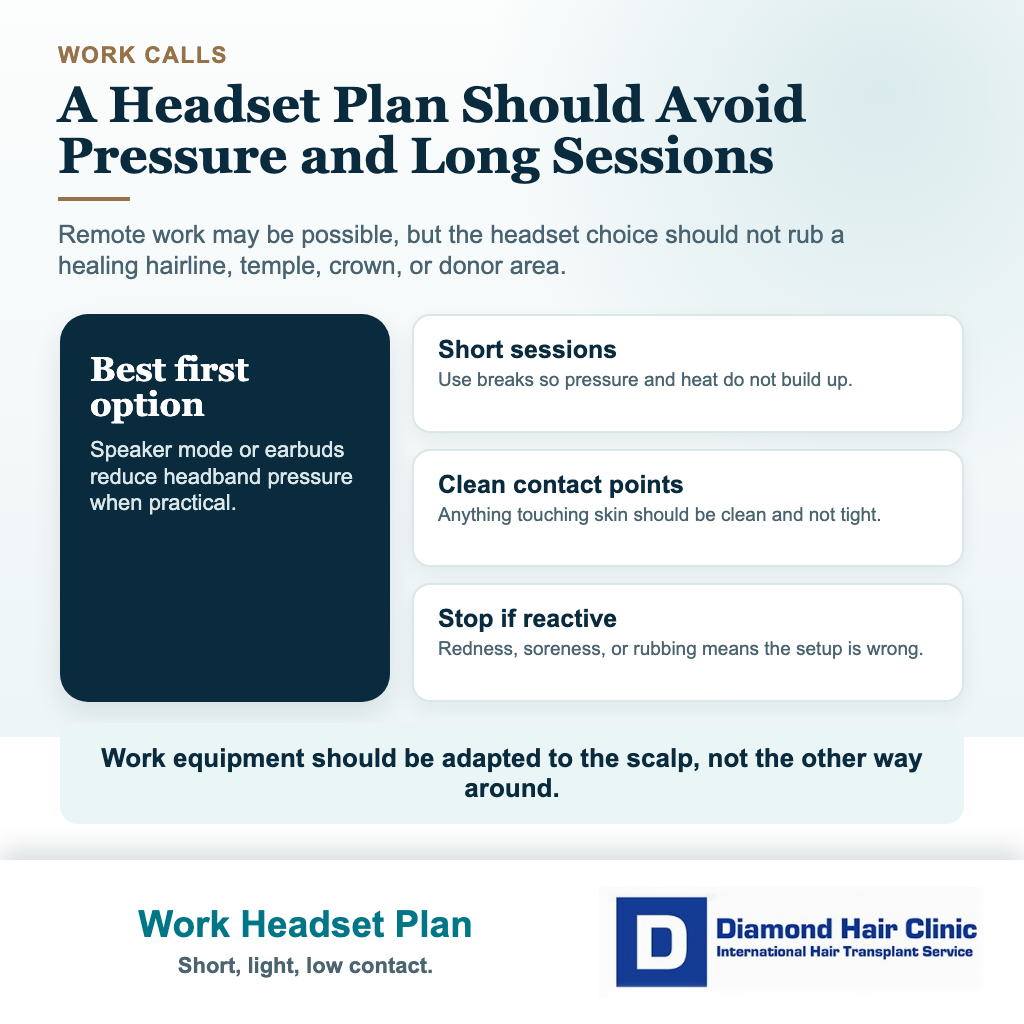 WORK CALLS

A Headset Plan Should Avoid Pressure and Long Sessions

Remote work may be possible, but the headset choice should not rub a healing hairline, temple, crown, or donor area.

Best first option

Speaker mode or earbuds reduce headband pressure when practical.

Short sessions

Use breaks so pressure and heat do not build up.

Clean contact points

Anything touching skin should be clean and not tight.

Stop if reactive

Redness, soreness, or rubbing means the setup is wrong.

Work equipment should be adapted to the scalp, not the other way around.

Work Headset Plan

Short, light, low contact.

D

Diamond Hair Clinic

International Hair Transplant Service